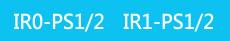 IR0-PS1/2 IR1-PS1/2